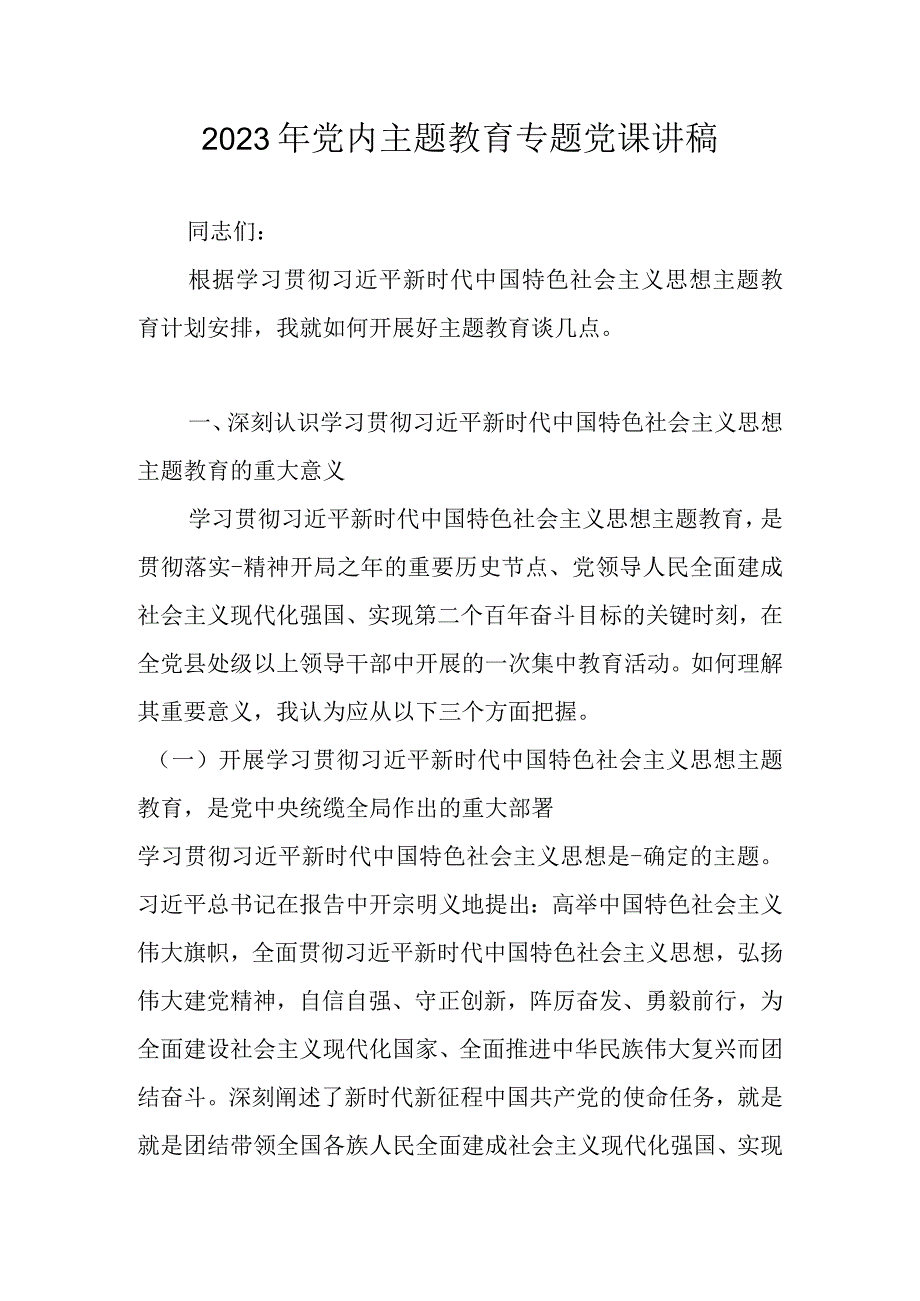 2023年党内主题教育专题党课讲稿

同志们：

根据学习贯彻习近平新时代中国特色社会主义思想主题教育计划安排，我就如何开展好主题教育谈几点。

一、深刻认识学习贯彻习近平新时代中国特色社会主义思想主题教育的重大意义

学习贯彻习近平新时代中国特色社会主义思想主题教育，是贯彻落实-精神开局之年的重要历史节点、党领导人民全面建成社会主义现代化强国、实现第二个百年奋斗目标的关键时刻，在全党县处级以上领导干部中开展的一次集中教育活动。如何理解其重要意义，我认为应从以下三个方面把握。

（一）开展学习贯彻习近平新时代中国特色社会主义思想主题教育，是党中央统缆全局作出的重大部署

学习贯彻习近平新时代中国特色社会主义思想是-确定的主题。习近平总书记在报告中开宗明义地提出：高举中国特色社会主义伟大旗帜，全面贯彻习近平新时代中国特色社会主义思想，弘扬伟大建党精神，自信自强、守正创新，阵厉奋发、勇毅前行，为全面建设社会主义现代化国家、全面推进中华民族伟大复兴而团结奋斗。深刻阐述了新时代新征程中国共产党的使命任务，就是就是团结带领全国各族人民全面建成社会主义现代化强国、实现